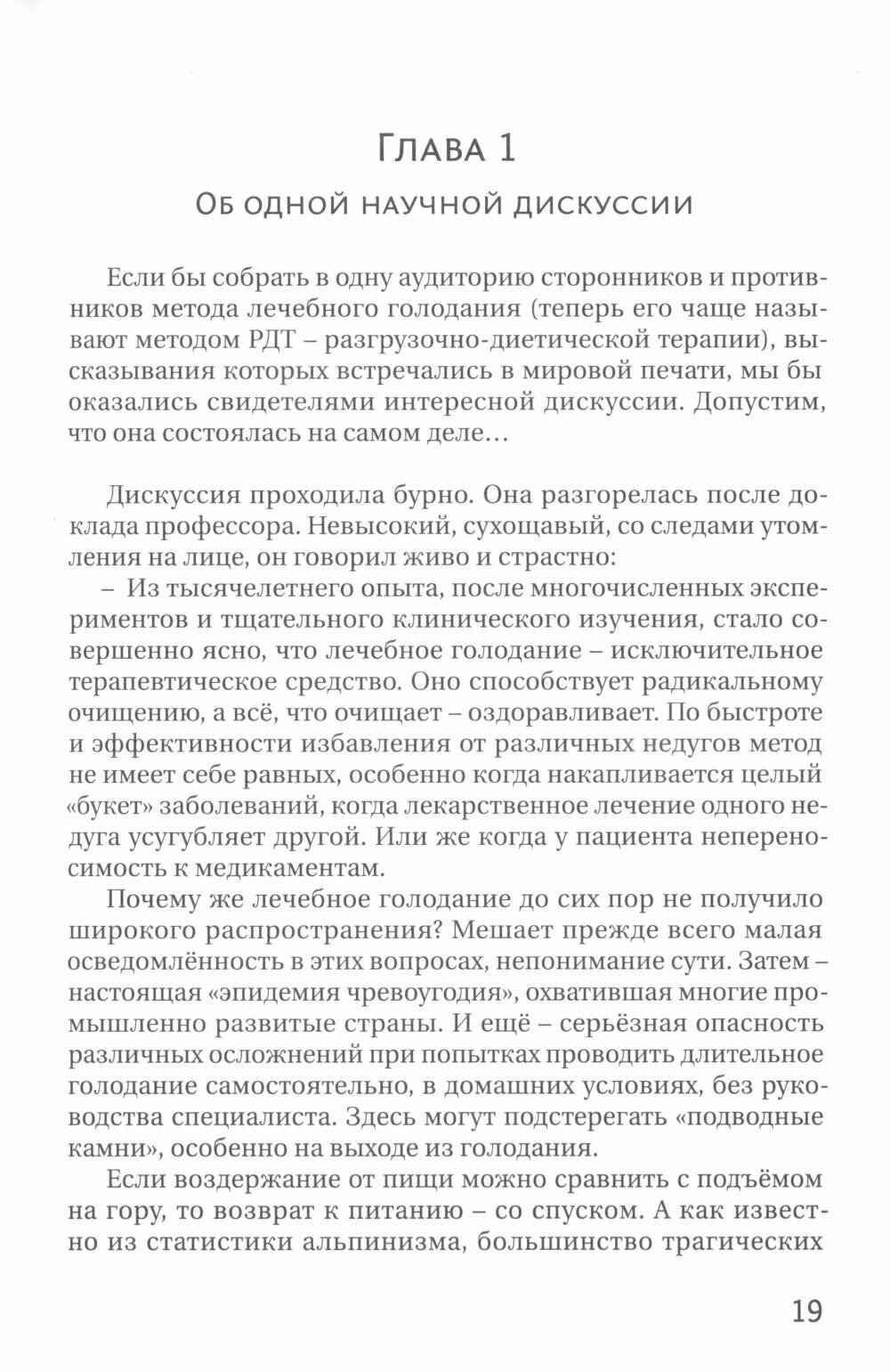 Глава 1

Об одной научной дискуссии

Если бы собрать в одну аудиторию сторонников и противников метода лечебного голодания (теперь его чаще называют методом РДТ – разгрузочно-диетической терапии), высказывания которых встречались в мировой печати, мы бы оказались свидетелями интересной дискуссии. Допустим, что она состоялась на самом деле…

Дискуссия проходила бурно. Она разгорелась после доклада профессора. Невысокий, сухощавый, со следами утомления на лице, он говорил живо и страстно:

– Из тысячелетнего опыта, после многочисленных экспериментов и тщательного клинического изучения, стало совершенно ясно, что лечебное голодание – исключительное терапевтическое средство. Оно способствует радикальному очищению, а всё, что очищает – оздоравливает. По быстроте и эффективности избавления от различных недугов метод не имеет себе равных, особенно когда накапливается целый «букет» заболеваний, когда лекарственное лечение одного недуга усугубляет другой. Или же когда у пациента непереносимость к медикаментам.

Почему же лечебное голодание до сих пор не получило широкого распространения? Мешает прежде всего малая осведомлённость в этих вопросах, непонимание сути. Затем – настоящая «эпидемия чревоугодия», охватившая многие промышленно развитые страны. И ещё – серьёзная опасность различных осложнений при попытках проводить длительное голодание самостоятельно, в домашних условиях, без руководства специалиста. Здесь могут подстерегать «подводные камни», особенно на выходе из голодания.

Если воздержание от пищи можно сравнить с подъёмом на гору, то возврат к питанию – со спуском. А как известно из статистики альпинизма, большинство трагических

19